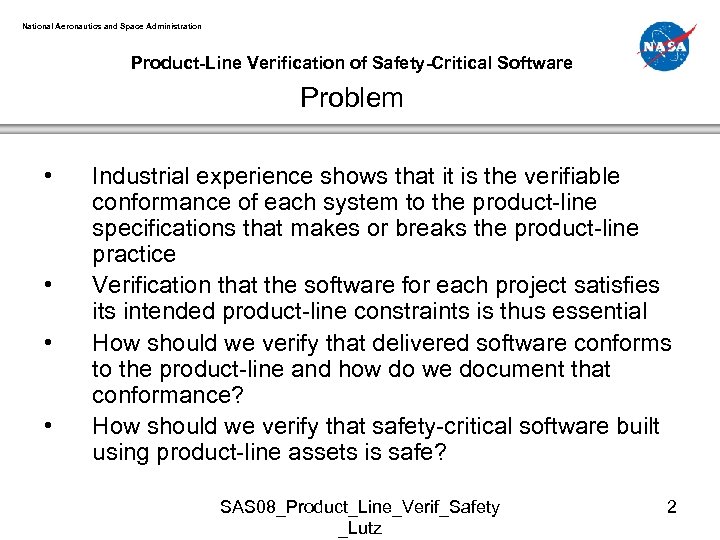 National Aeronautics and Space Administration

NASA

Product-Line Verification of Safety-Critical Software

Problem

• Industrial experience shows that it is the verifiable conformance of each system to the product-line specifications that makes or breaks the product-line practice

• Verification that the software for each project satisfies its intended product-line constraints is thus essential

• How should we verify that delivered software conforms to the product-line and how do we document that conformance?

• How should we verify that safety-critical software built using product-line assets is safe?

SAS08_Product_Line_Verif_Safety_Lutz

2